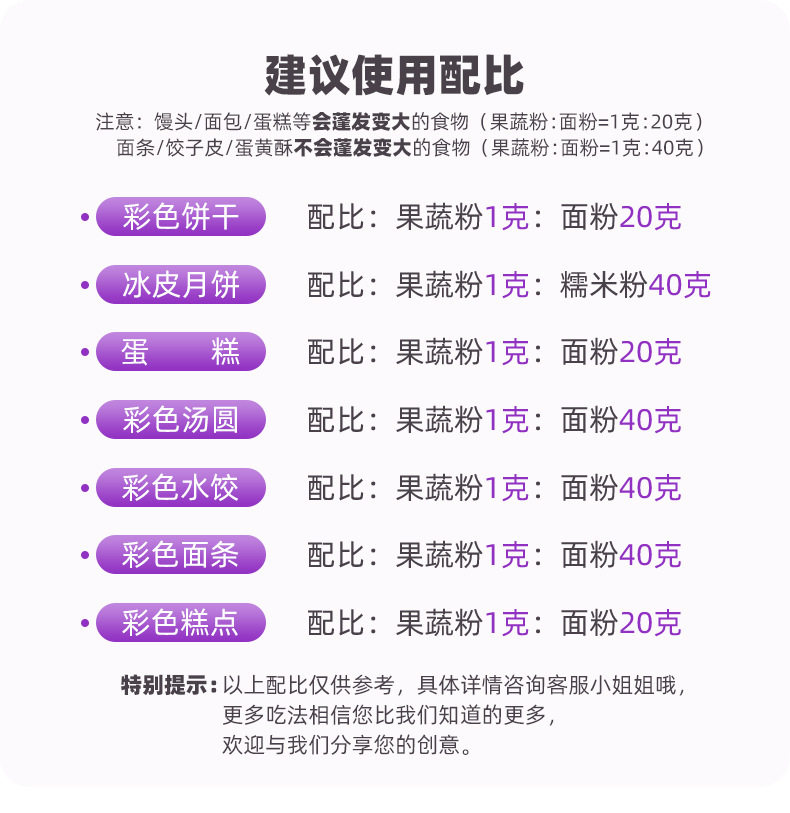 建议使用配比

注意：馒头/面包/蛋糕等会蓬发变大的食物（果蔬粉:面粉=1克:20克）
面条/饺子皮/蛋黄酥不会蓬发变大的食物（果蔬粉:面粉=1克:40克）

• 彩色饼干 配比：果蔬粉1克：面粉20克

• 冰皮月饼 配比：果蔬粉1克：糯米粉40克

• 蛋糕 配比：果蔬粉1克：面粉20克

• 彩色汤圆 配比：果蔬粉1克：面粉40克

• 彩色水饺 配比：果蔬粉1克：面粉40克

• 彩色面条 配比：果蔬粉1克：面粉40克

• 彩色糕点 配比：果蔬粉1克：面粉20克

特别提示：以上配比仅供参考，具体详情咨询客服小姐姐哦，
更多吃法相信您比我们知道的更多，
欢迎与我们分享您的创意。